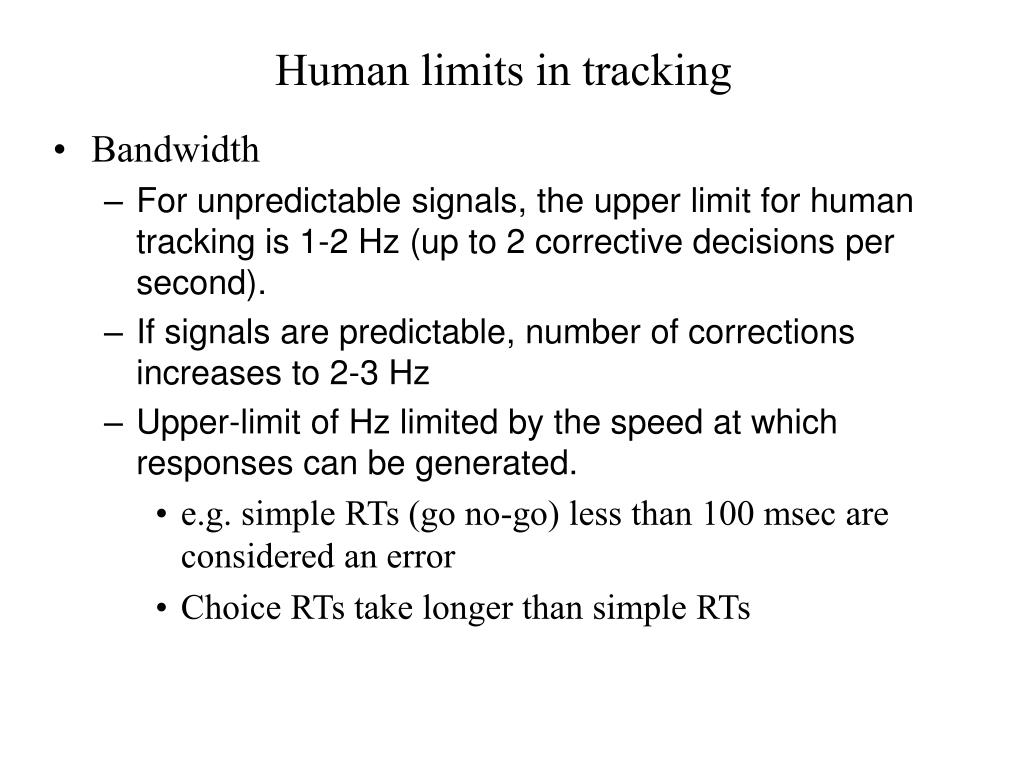 Human limits in tracking

• Bandwidth
– For unpredictable signals, the upper limit for human tracking is 1-2 Hz (up to 2 corrective decisions per second).
– If signals are predictable, number of corrections increases to 2-3 Hz
– Upper-limit of Hz limited by the speed at which responses can be generated.
• e.g. simple RTs (go no-go) less than 100 msec are considered an error
• Choice RTs take longer than simple RTs